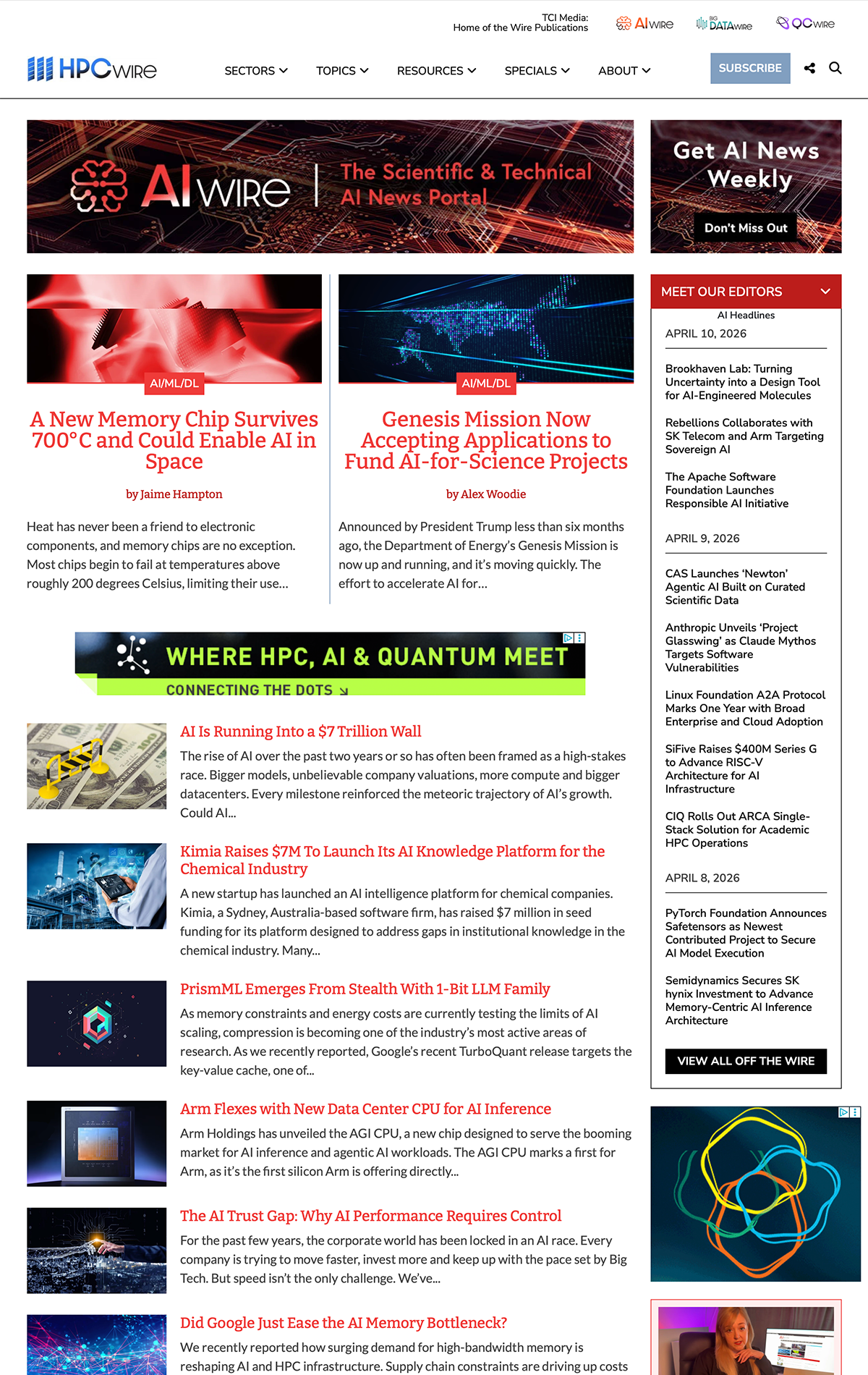 TCI Media:
Home of the Wire Publications

AIWIRE BIG DATAWIRE QCWIRE

HPCWIRE

SECTORS TOPICS RESOURCES SPECIALS ABOUT

SUBSCRIBE

AIWIRE | The Scientific & Technical AI News Portal

Get AI News Weekly
Don't Miss Out

AI/ML/DL
A New Memory Chip Survives 700°C and Could Enable AI in Space
by Jaime Hampton
Heat has never been a friend to electronic components, and memory chips are no exception. Most chips begin to fail at temperatures above roughly 200 degrees Celsius, limiting their use…

AI/ML/DL
Genesis Mission Now Accepting Applications to Fund AI-for-Science Projects
by Alex Woodie
Announced by President Trump less than six months ago, the Department of Energy's Genesis Mission is now up and running, and it's moving quickly. The effort to accelerate AI for…

WHERE HPC, AI & QUANTUM MEET
CONNECTING THE DOTS

AI Is Running Into a $7 Trillion Wall
The rise of AI over the past two years or so has often been framed as a high-stakes race. Bigger models, unbelievable company valuations, more compute and bigger datacenters. Every milestone reinforced the meteoric trajectory of AI's growth. Could AI...

Kimia Raises $7M To Launch Its AI Knowledge Platform for the Chemical Industry
A new startup has launched an AI intelligence platform for chemical companies. Kimia, a Sydney, Australia-based software firm, has raised $7 million in seed funding for its platform designed to address gaps in institutional knowledge in the chemical industry. Many...

PrismML Emerges From Stealth With 1-Bit LLM Family
As memory constraints and energy costs are currently testing the limits of AI scaling, compression is becoming one of the industry's most active areas of research. As we recently reported, Google's recent TurboQuant release targets the key-value cache, one of...

Arm Flexes with New Data Center CPU for AI Inference
Arm Holdings has unveiled the AGI CPU, a new chip designed to serve the booming market for AI inference and agentic AI workloads. The AGI CPU marks a first for Arm, as it's the first silicon Arm is offering directly...

The AI Trust Gap: Why AI Performance Requires Control
For the past few years, the corporate world has been locked in an AI race. Every company is trying to move faster, invest more and keep up with the pace set by Big Tech. But speed isn't the only challenge. We've...

Did Google Just Ease the AI Memory Bottleneck?
We recently reported how surging demand for high-bandwidth memory is reshaping AI and HPC infrastructure. Supply chain constraints are driving up costs

MEET OUR EDITORS
AI Headlines
APRIL 10, 2026
Brookhaven Lab: Turning Uncertainty into a Design Tool for AI-Engineered Molecules
Rebellions Collaborates with SK Telecom and Arm Targeting Sovereign AI
The Apache Software Foundation Launches Responsible AI Initiative
APRIL 9, 2026
CAS Launches 'Newton' Agentic AI Built on Curated Scientific Data
Anthropic Unveils 'Project Glasswing' as Claude Mythos Targets Software Vulnerabilities
Linux Foundation A2A Protocol Marks One Year with Broad Enterprise and Cloud Adoption
SiFive Raises $400M Series G to Advance RISC-V Architecture for AI Infrastructure
CIQ Rolls Out ARCA Single-Stack Solution for Academic HPC Operations
APRIL 8, 2026
PyTorch Foundation Announces Safetensors as Newest Contributed Project to Secure AI Model Execution
Semidynamics Secures SK hynix Investment to Advance Memory-Centric AI Inference Architecture
VIEW ALL OFF THE WIRE